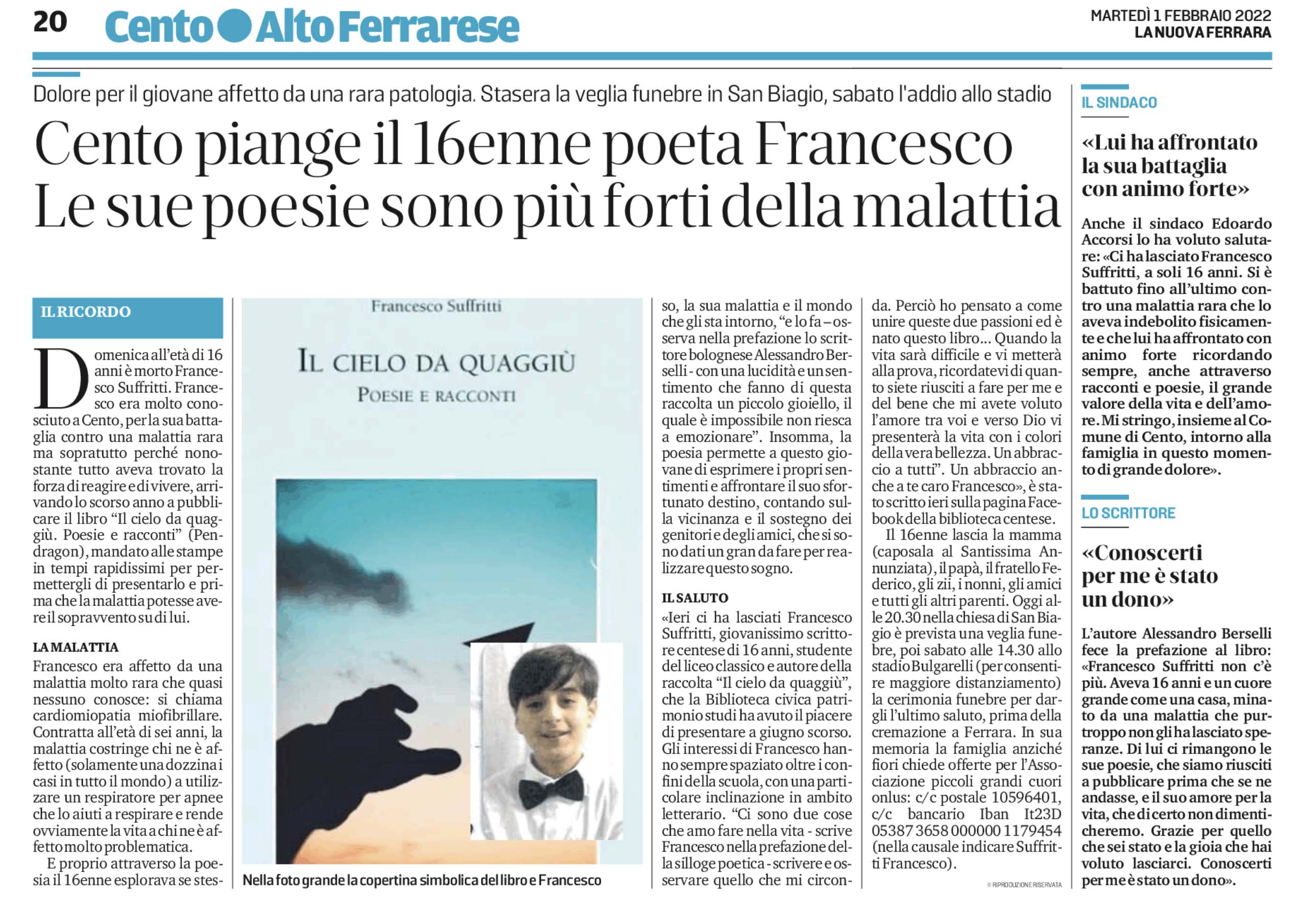 20 Cento Alto Ferrarese

MARTEDÌ 1 FEBBRAIO 2022
LA NUOVA FERRARA

Dolore per il giovane affetto da una rara patologia. Stasera la veglia funebre in San Biagio, sabato l'addio allo stadio

Cento piange il 16enne poeta Francesco
Le sue poesie sono più forti della malattia

IL RICORDO

Domenica all'età di 16 anni è morto Francesco Suffritti. Francesco era molto conosciuto a Cento, per la sua battaglia contro una malattia rara ma sopratutto perché nonostante tutto aveva trovato la forza di reagire e di vivere, arrivando lo scorso anno a pubblicare il libro "Il cielo da quaggiù. Poesie e racconti" (Pendragon), mandato alle stampe in tempi rapidissimi per permettergli di presentarlo e prima che la malattia potesse avere il sopravvento su di lui.

LA MALATTIA
Francesco era affetto da una malattia molto rara che quasi nessuno conosce: si chiama cardiomiopatia miofibrillare. Contratta all'età di sei anni, la malattia costringe chi ne è affetto (solamente una dozzina i casi in tutto il mondo) a utilizzare un respiratore per apnee che lo aiuti a respirare e rende ovviamente la vita a chi ne è affetto molto problematica.

E proprio attraverso la poesia il 16enne esplorava se stesso, la sua malattia e il mondo che gli sta intorno, "e lo fa – osserva nella prefazione lo scrittore bolognese Alessandro Berselli - con una lucidità e un sentimento che fanno di questa raccolta un piccolo gioiello, il quale è impossibile non riesca a emozionare". Insomma, la poesia permette a questo giovane di esprimere i propri sentimenti e affrontare il suo sfortunato destino, contando sulla vicinanza e il sostegno dei genitori e degli amici, che si sono dati un gran da fare per realizzare questo sogno.

IL SALUTO
«Ieri ci ha lasciati Francesco Suffritti, giovanissimo scrittore centese di 16 anni, studente del liceo classico e autore della raccolta "Il cielo da quaggiù", che la Biblioteca civica patrimonio studi ha avuto il piacere di presentare a giugno scorso. Gli interessi di Francesco hanno sempre spaziato oltre i confini della scuola, con una particolare inclinazione in ambito letterario. "Ci sono due cose che amo fare nella vita - scrive Francesco nella prefazione della silloge poetica - scrivere e osservare quello che mi circonda. Perciò ho pensato a come unire queste due passioni ed è nato questo libro... Quando la vita sarà difficile e vi metterà alla prova, ricordatevi di quanto siete riusciti a fare per me e del bene che mi avete voluto l'amore tra voi e verso Dio vi presenterà la vita con i colori della vera bellezza. Un abbraccio a tutti". Un abbraccio anche a te caro Francesco», è stato scritto ieri sulla pagina Facebook della biblioteca centese.

Il 16enne lascia la mamma (caposala al Santissima Annunziata), il papà, il fratello Federico, gli zii, i nonni, gli amici e tutti gli altri parenti. Oggi alle 20.30 nella chiesa di San Biagio è prevista una veglia funebre, poi sabato alle 14.30 allo stadio Bulgarelli (per consentire maggiore distanziamento) la cerimonia funebre per dargli l'ultimo saluto, prima della cremazione a Ferrara. In sua memoria la famiglia anziché fiori chiede offerte per l'Associazione piccoli grandi cuori onlus: c/c postale 10596401, c/c bancario Iban It23D 05387 3658 000000 1179454 (nella causale indicare Suffritti Francesco).

© RIPRODUZIONE RISERVATA

Francesco Suffritti
IL CIELO DA QUAGGIÙ
POESIE E RACCONTI

Nella foto grande la copertina simbolica del libro e Francesco

IL SINDACO

«Lui ha affrontato la sua battaglia con animo forte»

Anche il sindaco Edoardo Accorsi lo ha voluto salutare: «Ci ha lasciato Francesco Suffritti, a soli 16 anni. Si è battuto fino all'ultimo contro una malattia rara che lo aveva indebolito fisicamente e che lui ha affrontato con animo forte ricordando sempre, anche attraverso racconti e poesie, il grande valore della vita e dell'amore. Mi stringo, insieme al Comune di Cento, intorno alla famiglia in questo momento di grande dolore».

LO SCRITTORE

«Conoscerti per me è stato un dono»

L'autore Alessandro Berselli fece la prefazione al libro: «Francesco Suffritti non c'è più. Aveva 16 anni e un cuore grande come una casa, minato da una malattia che purtroppo non gli ha lasciato speranze. Di lui ci rimangono le sue poesie, che siamo riusciti a pubblicare prima che se ne andasse, e il suo amore per la vita, che di certo non dimenticheremo. Grazie per quello che sei stato e la gioia che hai voluto lasciarci. Conoscerti per me è stato un dono».